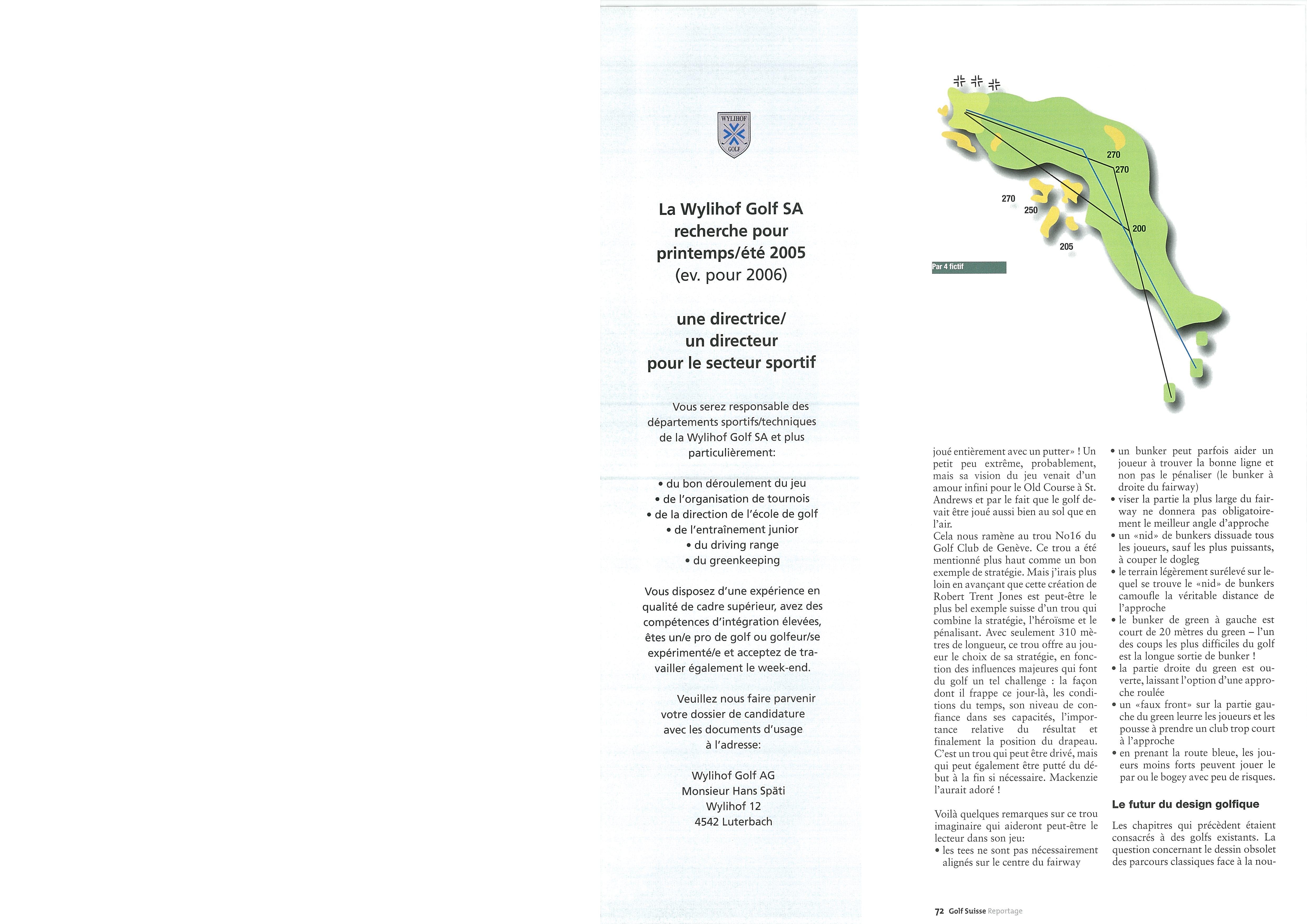 WYLIHOF GOLF

La Wylihof Golf SA recherche pour printemps/été 2005 (ev. pour 2006)

une directrice/ un directeur pour le secteur sportif

Vous serez responsable des départements sportifs/techniques de la Wylihof Golf SA et plus particulièrement:

• du bon déroulement du jeu
• de l'organisation de tournois
• de la direction de l'école de golf
• de l'entraînement junior
• du driving range
• du greenkeeping

Vous disposez d'une expérience en qualité de cadre supérieur, avez des compétences d'intégration élevées, êtes un/e pro de golf ou golfeur/se expérimenté/e et acceptez de travailler également le week-end.

Veuillez nous faire parvenir votre dossier de candidature avec les documents d'usage à l'adresse:

Wylihof Golf AG
Monsieur Hans Späti
Wylihof 12
4542 Luterbach

270
270
270
250
200
205
Par 4 fictif

joué entièrement avec un putter» ! Un petit peu extrême, probablement, mais sa vision du jeu venait d'un amour infini pour le Old Course à St. Andrews et par le fait que le golf devait être joué aussi bien au sol que en l'air.
Cela nous ramène au trou No16 du Golf Club de Genève. Ce trou a été mentionné plus haut comme un bon exemple de stratégie. Mais j'irais plus loin en avançant que cette création de Robert Trent Jones est peut-être le plus bel exemple suisse d'un trou qui combine la stratégie, l'héroïsme et le pénalisant. Avec seulement 310 mètres de longueur, ce trou offre au joueur le choix de sa stratégie, en fonction des influences majeures qui font du golf un tel challenge : la façon dont il frappe ce jour-là, les conditions du temps, son niveau de confiance dans ses capacités, l'importance relative du résultat et finalement la position du drapeau. C'est un trou qui peut être drivé, mais qui peut également être putté du début à la fin si nécessaire. Mackenzie l'aurait adoré !

Voilà quelques remarques sur ce trou imaginaire qui aideront peut-être le lecteur dans son jeu:
• les tees ne sont pas nécessairement alignés sur le centre du fairway
• un bunker peut parfois aider un joueur à trouver la bonne ligne et non pas le pénaliser (le bunker à droite du fairway)
• viser la partie la plus large du fairway ne donnera pas obligatoirement le meilleur angle d'approche
• un «nid» de bunkers dissuade tous les joueurs, sauf les plus puissants, à couper le dogleg
• le terrain légèrement surélevé sur lequel se trouve le «nid» de bunkers camoufle la véritable distance de l'approche
• le bunker de green à gauche est court de 20 mètres du green – l'un des coups les plus difficiles du golf est la longue sortie de bunker !
• la partie droite du green est ouverte, laissant l'option d'une approche roulée
• un «faux front» sur la partie gauche du green leurre les joueurs et les pousse à prendre un club trop court à l'approche
• en prenant la route bleue, les joueurs moins forts peuvent jouer le par ou le bogey avec peu de risques.

Le futur du design golfique

Les chapitres qui précèdent étaient consacrés à des golfs existants. La question concernant le dessin obsolet des parcours classiques face à la nou-

72 Golf Suisse Reportage